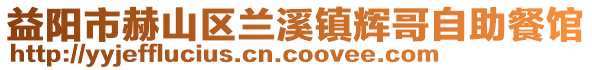 益阳市赫山区兰溪镇辉哥自助餐馆
http://yyjefflucius.cn.coovee.com